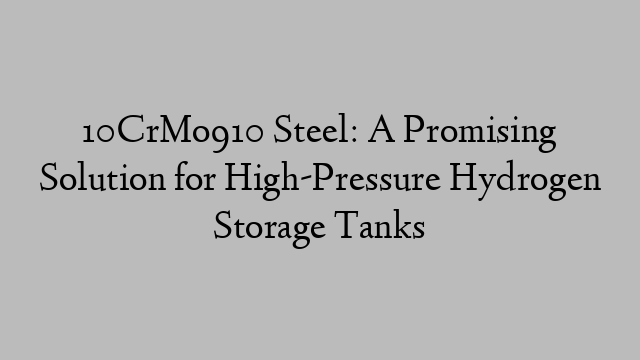 10CrMo910 Steel: A Promising Solution for High-Pressure Hydrogen Storage Tanks